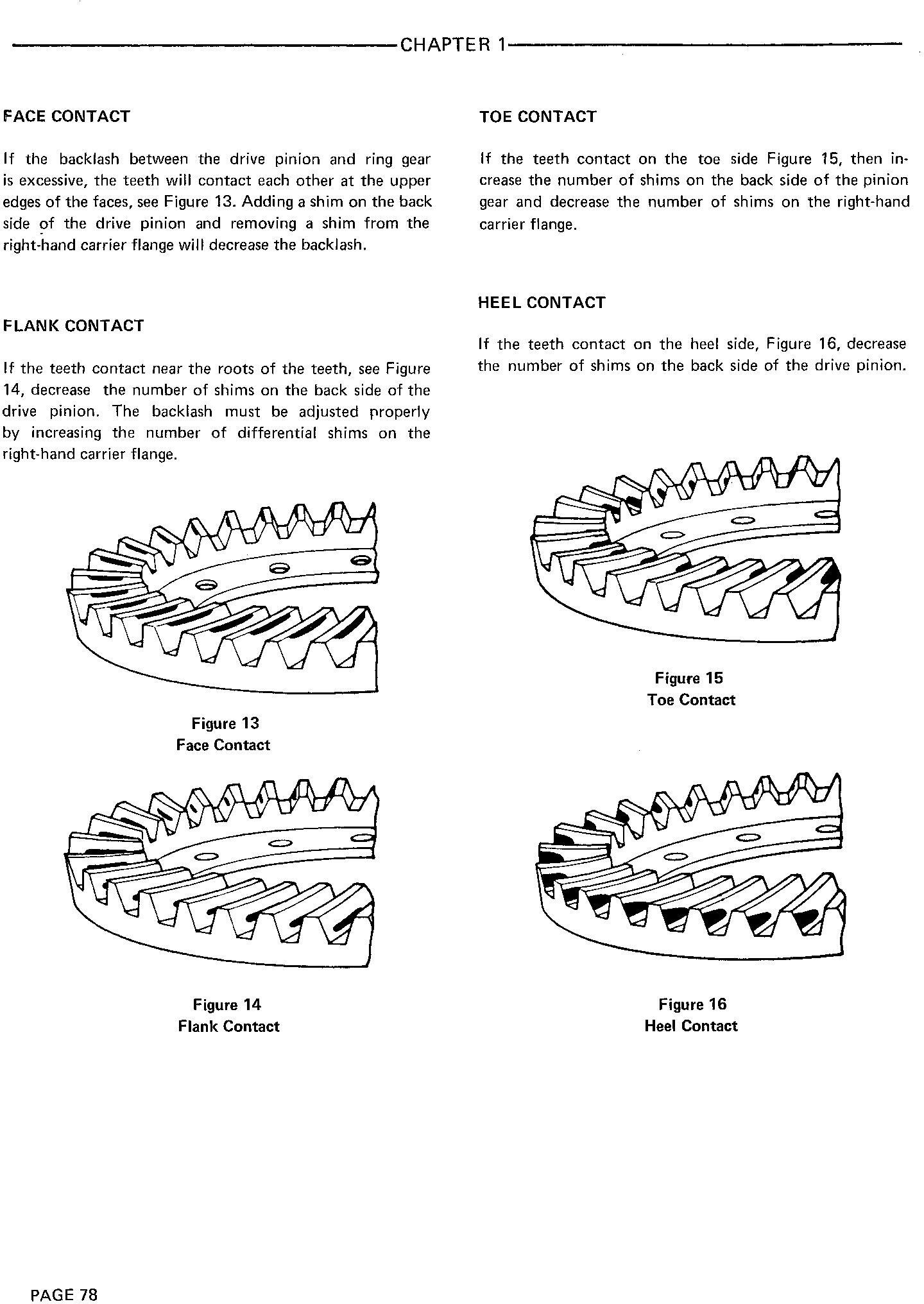 CHAPTER 1

FACE CONTACT

If the backlash between the drive pinion and ring gear is excessive, the teeth will contact each other at the upper edges of the faces, see Figure 13. Adding a shim on the back side of the drive pinion and removing a shim from the right-hand carrier flange will decrease the backlash.

FLANK CONTACT

If the teeth contact near the roots of the teeth, see Figure 14, decrease the number of shims on the back side of the drive pinion. The backlash must be adjusted properly by increasing the number of differential shims on the right-hand carrier flange.

Figure 13
Face Contact

Figure 14
Flank Contact

TOE CONTACT

If the teeth contact on the toe side Figure 15, then increase the number of shims on the back side of the pinion gear and decrease the number of shims on the right-hand carrier flange.

HEEL CONTACT

If the teeth contact on the heel side, Figure 16, decrease the number of shims on the back side of the drive pinion.

Figure 15
Toe Contact

Figure 16
Heel Contact

PAGE 78